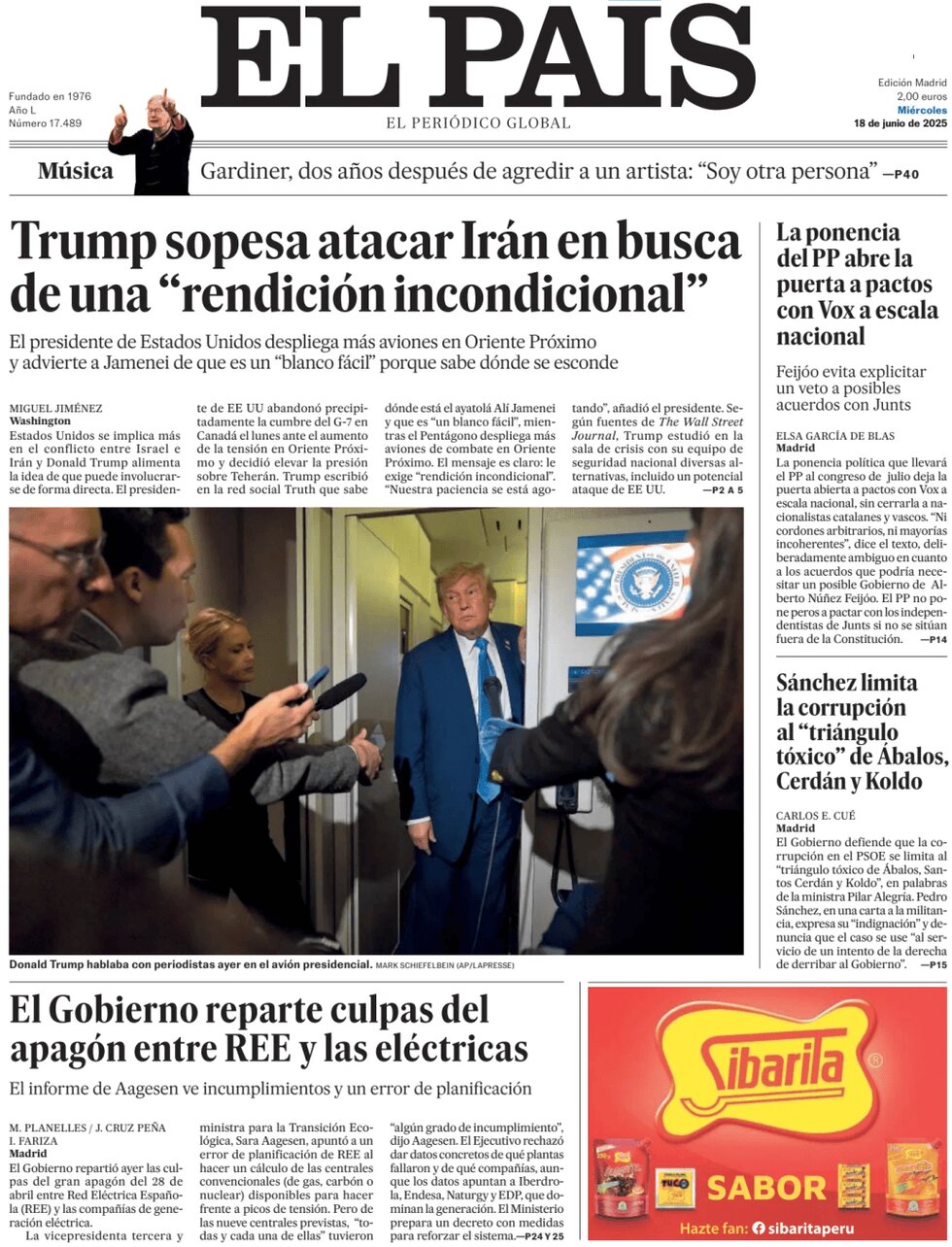 EL PAÍS
EL PERIÓDICO GLOBAL

Fundado en 1976
Año L
Número 17.489

Edición Madrid
2,00 euros
Miércoles
18 de junio de 2025

Música
Gardiner, dos años después de agredir a un artista: “Soy otra persona” —P40

Trump sopesa atacar Irán en busca de una “rendición incondicional”

El presidente de Estados Unidos despliega más aviones en Oriente Próximo y advierte a Jamenei de que es un “blanco fácil” porque sabe dónde se esconde

MIGUEL JIMÉNEZ
Washington
Estados Unidos se implica más en el conflicto entre Israel e Irán y Donald Trump alimenta la idea de que puede involucrarse de forma directa. El presidente de EE UU abandonó precipitadamente la cumbre del G-7 en Canadá el lunes ante el aumento de la tensión en Oriente Próximo y decidió elevar la presión sobre Teherán. Trump escribió en la red social Truth que sabe dónde está el ayatolá Alí Jamenei y que es “un blanco fácil”, mientras el Pentágono despliega más aviones de combate en Oriente Próximo. El mensaje es claro: le exige “rendición incondicional”. “Nuestra paciencia se está agotando”, añadió el presidente. Según fuentes de The Wall Street Journal, Trump estudió en la sala de crisis con su equipo de seguridad nacional diversas alternativas, incluido un potencial ataque de EE UU. —P2 A 5

Donald Trump hablaba con periodistas ayer en el avión presidencial. MARK SCHIEFELBEIN (AP/LAPRESSE)

La ponencia del PP abre la puerta a pactos con Vox a escala nacional

Feijóo evita explicitar un veto a posibles acuerdos con Junts

ELSA GARCÍA DE BLAS
Madrid
La ponencia política que llevará el PP al congreso de julio deja la puerta abierta a pactos con Vox a escala nacional, sin cerrarla a nacionalistas catalanes y vascos. “Ni cordones arbitrarios, ni mayorías incoherentes”, dice el texto, deliberadamente ambiguo en cuanto a los acuerdos que podría necesitar un posible Gobierno de Alberto Núñez Feijóo. El PP no pone peros a pactar con los independentistas de Junts si no se sitúan fuera de la Constitución. —P14

Sánchez limita la corrupción al “triángulo tóxico” de Ábalos, Cerdán y Koldo

CARLOS E. CUÉ
Madrid
El Gobierno defiende que la corrupción en el PSOE se limita al “triángulo tóxico de Ábalos, Santos Cerdán y Koldo”, en palabras de la ministra Pilar Alegría. Pedro Sánchez, en una carta a la militancia, expresa su “indignación” y denuncia que el caso se use “al servicio de un intento de la derecha de derribar al Gobierno”. —P15

El Gobierno reparte culpas del apagón entre REE y las eléctricas

El informe de Aagesen ve incumplimientos y un error de planificación

M. PLANELLES / J. CRUZ PEÑA
I. FARIZA
Madrid
El Gobierno repartió ayer las culpas del gran apagón del 28 de abril entre Red Eléctrica Española (REE) y las compañías de generación eléctrica.
La vicepresidenta tercera y ministra para la Transición Ecológica, Sara Aagesen, apuntó a un error de planificación de REE al hacer un cálculo de las centrales convencionales (de gas, carbón o nuclear) disponibles para hacer frente a picos de tensión. Pero de las nueve centrales previstas, “todas y cada una de ellas” tuvieron “algún grado de incumplimiento”, dijo Aagesen. El Ejecutivo rechazó dar datos concretos de qué plantas fallaron y de qué compañías, aunque los datos apuntan a Iberdrola, Endesa, Naturgy y EDP, que dominan la generación. El Ministerio prepara un decreto con medidas para reforzar el sistema. —P24 Y 25

Sibarita
SABOR
Hazte fan: sibaritaperu